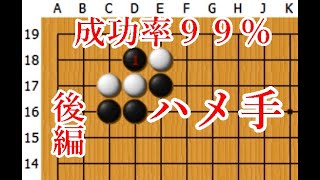 A B C D E F G H J K

19
18
17
16
15
14

成功率９９％

1

後編

ハメ手